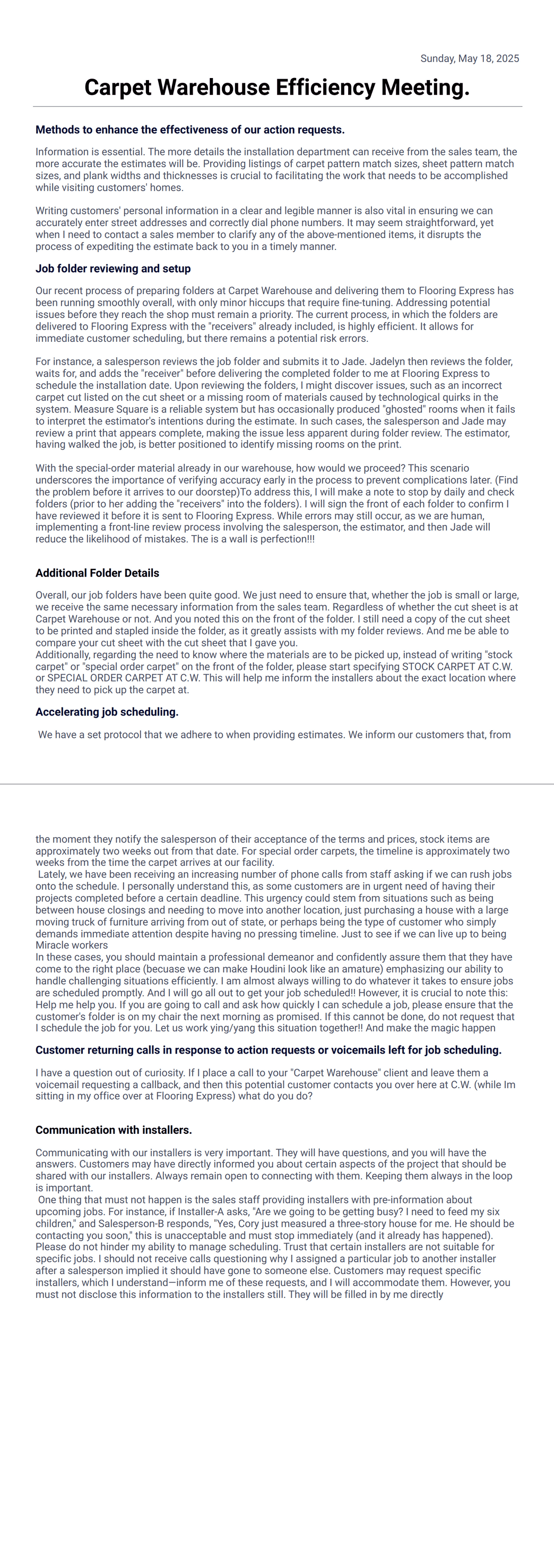 Sunday, May 18, 2025

Carpet Warehouse Efficiency Meeting.

Methods to enhance the effectiveness of our action requests.

Information is essential. The more details the installation department can receive from the sales team, the more accurate the estimates will be. Providing listings of carpet pattern match sizes, sheet pattern match sizes, and plank widths and thicknesses is crucial to facilitating the work that needs to be accomplished while visiting customers' homes.

Writing customers' personal information in a clear and legible manner is also vital in ensuring we can accurately enter street addresses and correctly dial phone numbers. It may seem straightforward, yet when I need to contact a sales member to clarify any of the above-mentioned items, it disrupts the process of expediting the estimate back to you in a timely manner.

Job folder reviewing and setup

Our recent process of preparing folders at Carpet Warehouse and delivering them to Flooring Express has been running smoothly overall, with only minor hiccups that require fine-tuning. Addressing potential issues before they reach the shop must remain a priority. The current process, in which the folders are delivered to Flooring Express with the "receivers" already included, is highly efficient. It allows for immediate customer scheduling, but there remains a potential risk errors.

For instance, a salesperson reviews the job folder and submits it to Jade. Jadelyn then reviews the folder, waits for, and adds the "receiver" before delivering the completed folder to me at Flooring Express to schedule the installation date. Upon reviewing the folders, I might discover issues, such as an incorrect carpet cut listed on the cut sheet or a missing room of materials caused by technological quirks in the system. Measure Square is a reliable system but has occasionally produced "ghosted" rooms when it fails to interpret the estimator's intentions during the estimate. In such cases, the salesperson and Jade may review a print that appears complete, making the issue less apparent during folder review. The estimator, having walked the job, is better positioned to identify missing rooms on the print.

With the special-order material already in our warehouse, how would we proceed? This scenario underscores the importance of verifying accuracy early in the process to prevent complications later. (Find the problem before it arrives to our doorstep)To address this, I will make a note to stop by daily and check folders (prior to her adding the "receivers" into the folders). I will sign the front of each folder to confirm I have reviewed it before it is sent to Flooring Express. While errors may still occur, as we are human, implementing a front-line review process involving the salesperson, the estimator, and then Jade will reduce the likelihood of mistakes. The is a wall is perfection!!!

Additional Folder Details

Overall, our job folders have been quite good. We just need to ensure that, whether the job is small or large, we receive the same necessary information from the sales team. Regardless of whether the cut sheet is at Carpet Warehouse or not. And you noted this on the front of the folder. I still need a copy of the cut sheet to be printed and stapled inside the folder, as it greatly assists with my folder reviews. And me be able to compare your cut sheet with the cut sheet that I gave you.
Additionally, regarding the need to know where the materials are to be picked up, instead of writing "stock carpet" or "special order carpet" on the front of the folder, please start specifying STOCK CARPET AT C.W. or SPECIAL ORDER CARPET AT C.W. This will help me inform the installers about the exact location where they need to pick up the carpet at.

Accelerating job scheduling.

We have a set protocol that we adhere to when providing estimates. We inform our customers that, from the moment they notify the salesperson of their acceptance of the terms and prices, stock items are approximately two weeks out from that date. For special order carpets, the timeline is approximately two weeks from the time the carpet arrives at our facility.
Lately, we have been receiving an increasing number of phone calls from staff asking if we can rush jobs onto the schedule. I personally understand this, as some customers are in urgent need of having their projects completed before a certain deadline. This urgency could stem from situations such as being between house closings and needing to move into another location, just purchasing a house with a large moving truck of furniture arriving from out of state, or perhaps being the type of customer who simply demands immediate attention despite having no pressing timeline. Just to see if we can live up to being Miracle workers
In these cases, you should maintain a professional demeanor and confidently assure them that they have come to the right place (becuase we can make Houdini look like an amature) emphasizing our ability to handle challenging situations efficiently. I am almost always willing to do whatever it takes to ensure jobs are scheduled promptly. And I will go all out to get your job scheduled!! However, it is crucial to note this: Help me help you. If you are going to call and ask how quickly I can schedule a job, please ensure that the customer's folder is on my chair the next morning as promised. If this cannot be done, do not request that I schedule the job for you. Let us work ying/yang this situation together!! And make the magic happen

Customer returning calls in response to action requests or voicemails left for job scheduling.

I have a question out of curiosity. If I place a call to your "Carpet Warehouse" client and leave them a voicemail requesting a callback, and then this potential customer contacts you over here at C.W. (while Im sitting in my office over at Flooring Express) what do you do?

Communication with installers.

Communicating with our installers is very important. They will have questions, and you will have the answers. Customers may have directly informed you about certain aspects of the project that should be shared with our installers. Always remain open to connecting with them. Keeping them always in the loop is important.
One thing that must not happen is the sales staff providing installers with pre-information about upcoming jobs. For instance, if Installer-A asks, "Are we going to be getting busy? I need to feed my six children," and Salesperson-B responds, "Yes, Cory just measured a three-story house for me. He should be contacting you soon," this is unacceptable and must stop immediately (and it already has happened). Please do not hinder my ability to manage scheduling. Trust that certain installers are not suitable for specific jobs. I should not receive calls questioning why I assigned a particular job to another installer after a salesperson implied it should have gone to someone else. Customers may request specific installers, which I understand—inform me of these requests, and I will accommodate them. However, you must not disclose this information to the installers still. They will be filled in by me directly